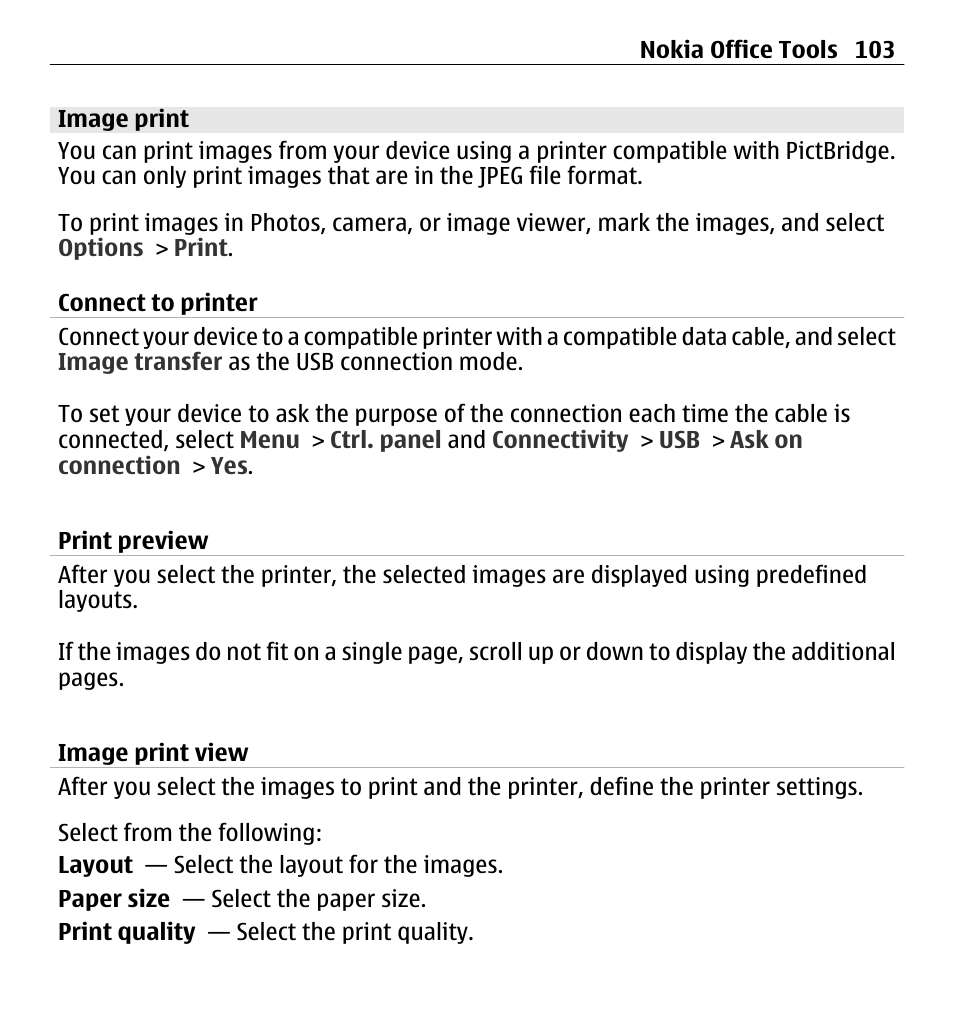 Nokia Office Tools 103

Image print

You can print images from your device using a printer compatible with PictBridge. You can only print images that are in the JPEG file format.

To print images in Photos, camera, or image viewer, mark the images, and select Options > Print.

Connect to printer

Connect your device to a compatible printer with a compatible data cable, and select Image transfer as the USB connection mode.

To set your device to ask the purpose of the connection each time the cable is connected, select Menu > Ctrl. panel and Connectivity > USB > Ask on connection > Yes.

Print preview

After you select the printer, the selected images are displayed using predefined layouts.

If the images do not fit on a single page, scroll up or down to display the additional pages.

Image print view

After you select the images to print and the printer, define the printer settings.

Select from the following:

Layout — Select the layout for the images.

Paper size — Select the paper size.

Print quality — Select the print quality.